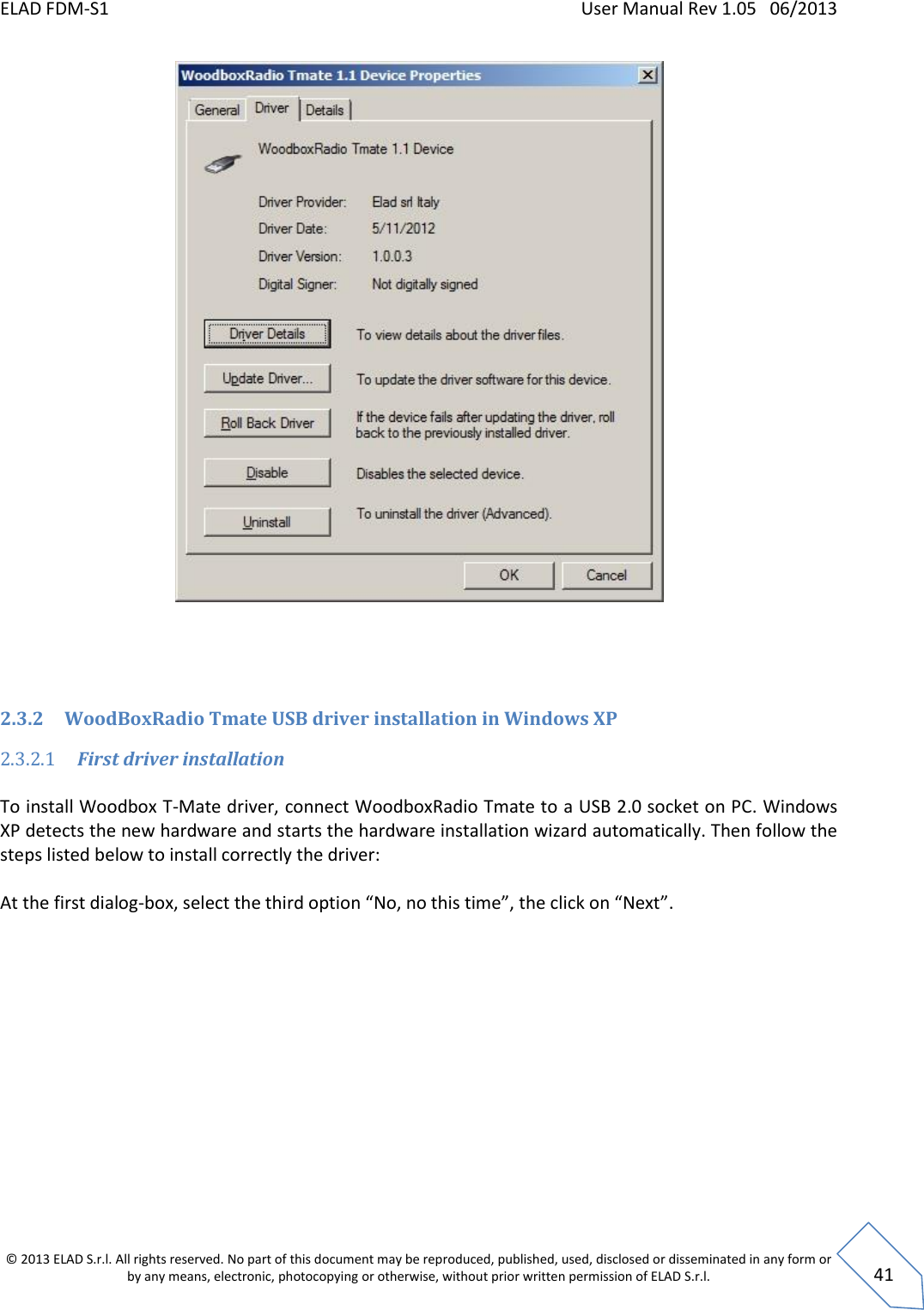 ELAD FDM-S1 User Manual Rev 1.05 06/2013

WoodboxRadio Tmate 1.1 Device Properties

General Driver Details

WoodboxRadio Tmate 1.1 Device

Driver Provider: Elad srl Italy

Driver Date: 5/11/2012

Driver Version: 1.0.0.3

Digital Signer: Not digitally signed

Driver Details To view details about the driver files.

Update Driver... To update the driver software for this device.

Roll Back Driver If the device fails after updating the driver, roll back to the previously installed driver.

Disable Disables the selected device.

Uninstall To uninstall the driver (Advanced).

OK Cancel

2.3.2 WoodBoxRadio Tmate USB driver installation in Windows XP

2.3.2.1 First driver installation

To install Woodbox T-Mate driver, connect WoodboxRadio Tmate to a USB 2.0 socket on PC. Windows XP detects the new hardware and starts the hardware installation wizard automatically. Then follow the steps listed below to install correctly the driver:

At the first dialog-box, select the third option “No, no this time”, the click on “Next”.

© 2013 ELAD S.r.l. All rights reserved. No part of this document may be reproduced, published, used, disclosed or disseminated in any form or by any means, electronic, photocopying or otherwise, without prior written permission of ELAD S.r.l.

41